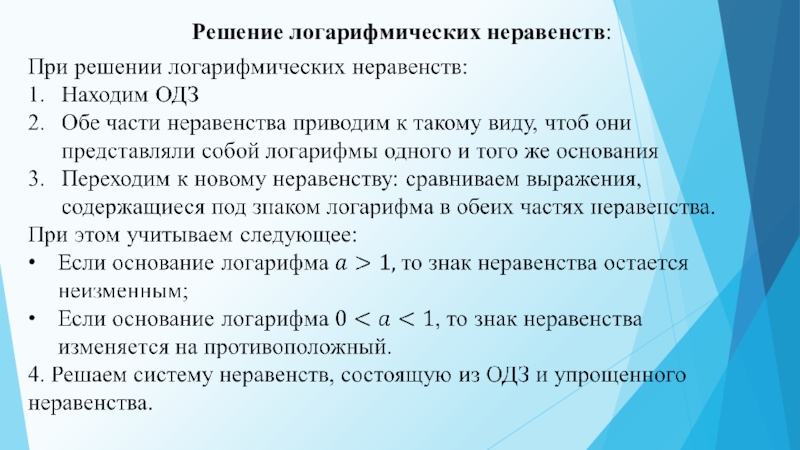 Решение логарифмических неравенств:

При решении логарифмических неравенств:
1. Находим ОДЗ
2. Обе части неравенства приводим к такому виду, чтоб они представляли собой логарифмы одного и того же основания
3. Переходим к новому неравенству: сравниваем выражения, содержащиеся под знаком логарифма в обеих частях неравенства.
При этом учитываем следующее:
• Если основание логарифма $a > 1$, то знак неравенства остается неизменным;
• Если основание логарифма $0 < a < 1$, то знак неравенства изменяется на противоположный.
4. Решаем систему неравенств, состоящую из ОДЗ и упрощенного неравенства.